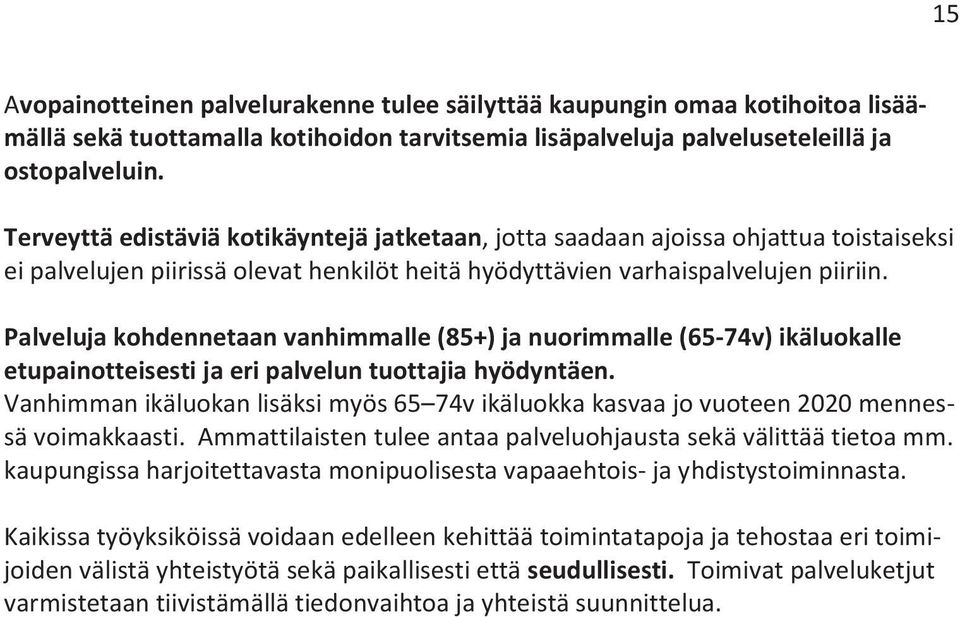 15

Avopainotteinen palvelurakenne tulee säilyttää kaupungin omaa kotihoitoa lisäämällä sekä tuottamalla kotihoidon tarvitsemia lisäpalveluja palveluseteleillä ja ostopalveluin.

Terveyttä edistäviä kotikäyntejä jatketaan, jotta saadaan ajoissa ohjattua toistaiseksi ei palvelujen piirissä olevat henkilöt heitä hyödyttävien varhaispalvelujen piiriin.

Palveluja kohdennetaan vanhimmalle (85+) ja nuorimmalle (65-74v) ikäluokalle etupainotteisesti ja eri palvelun tuottajia hyödyntäen.
Vanhimman ikäluokan lisäksi myös 65–74v ikäluokka kasvaa jo vuoteen 2020 mennessä voimakkaasti. Ammattilaisten tulee antaa palveluohjausta sekä välittää tietoa mm. kaupungissa harjoitettavasta monipuolisesta vapaaehtois- ja yhdistystoiminnasta.

Kaikissa työyksiköissä voidaan edelleen kehittää toimintatapoja ja tehostaa eri toimijoiden välistä yhteistyötä sekä paikallisesti että seudullisesti. Toimivat palveluketjut varmistetaan tiivistämällä tiedonvaihtoa ja yhteistä suunnittelua.